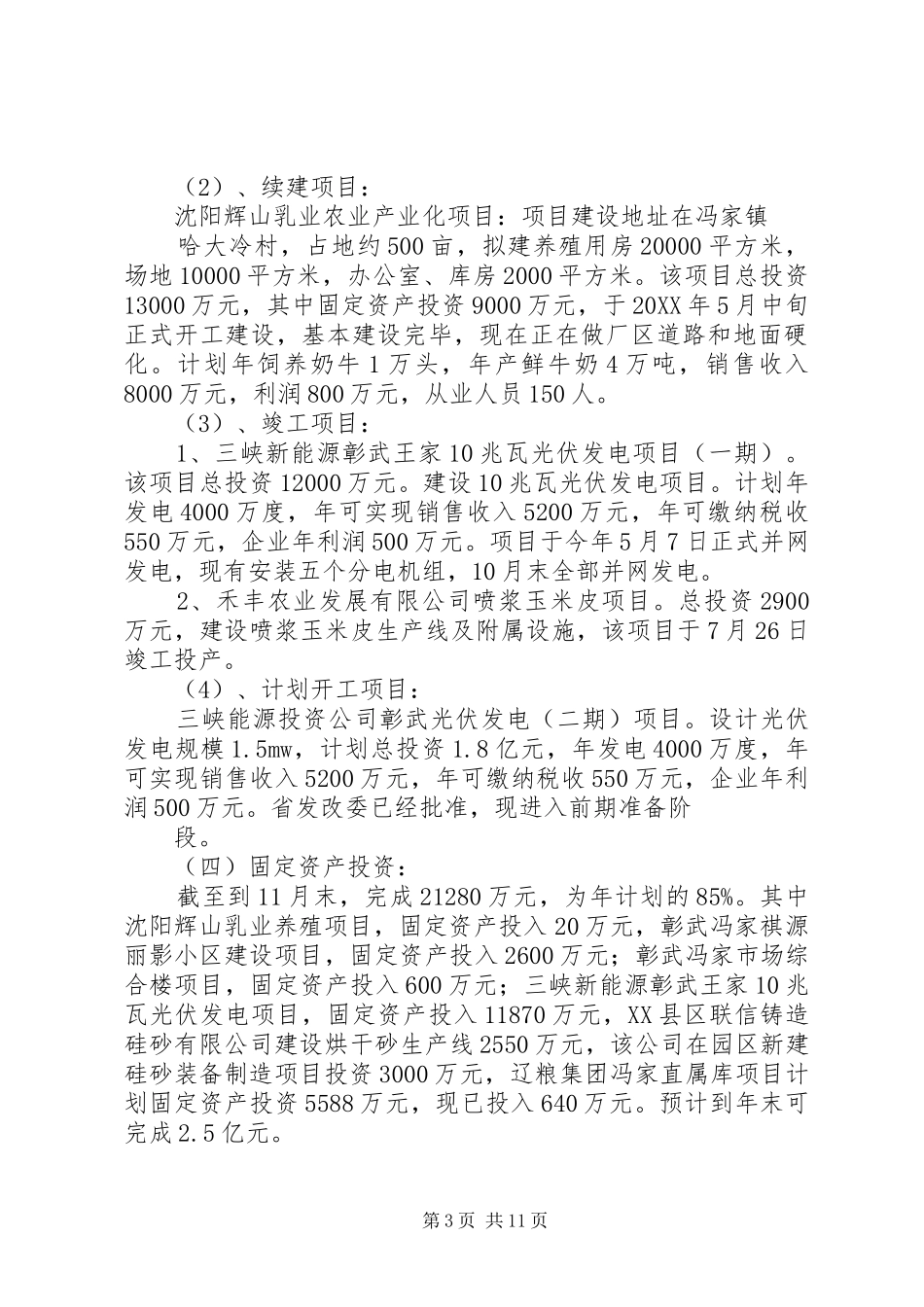 （2）、续建项目：

沈阳辉山乳业农业产业化项目：项目建设地址在冯家镇

哈大冷村，占地约500亩，拟建养殖用房20000平方米，场地10000平方米，办公室、库房2000平方米。该项目总投资13000万元，其中固定资产投资9000万元，于20XX年5月中旬正式开工建设，基本建设完毕，现在正在做厂区道路和地面硬化。计划年饲养奶牛1万头，年产鲜牛奶4万吨，销售收入8000万元，利润800万元，从业人员150人。

（3）、竣工项目：

1、三峡新能源彰武王家10兆瓦光伏发电项目（一期）。该项目总投资12000万元。建设10兆瓦光伏发电项目。计划年发电4000万度，年可实现销售收入5200万元，年可缴纳税收550万元，企业年利润500万元。项目于今年5月7日正式并网发电，现有安装五个分电机组，10月末全部并网发电。

2、禾丰农业发展有限公司喷浆玉米皮项目。总投资2900万元，建设喷浆玉米皮生产线及附属设施，该项目于7月26日竣工投产。

（4）、计划开工项目：

三峡能源投资公司彰武光伏发电（二期）项目。设计光伏发电规模1.5mw，计划总投资1.8亿元，年发电4000万度，年可实现销售收入5200万元，年可缴纳税收550万元，企业年利润500万元。省发改委已经批准，现进入前期准备阶

段。

（四）固定资产投资：

截至到11月末，完成21280万元，为年计划的85%。其中沈阳辉山乳业养殖项目，固定资产投入20万元，彰武冯家祺源丽影小区建设项目，固定资产投入2600万元；彰武冯家市场综合楼项目，固定资产投入600万元；三峡新能源彰武王家10兆瓦光伏发电项目，固定资产投入11870万元，XX县区联信铸造硅砂有限公司建设烘干砂生产线2550万元，该公司在园区新建硅砂装备制造项目投资3000万元，辽粮集团冯家直属库项目计划固定资产投资5588万元，现已投入640万元。预计到年末可完成2.5亿元。

第3页 共11页